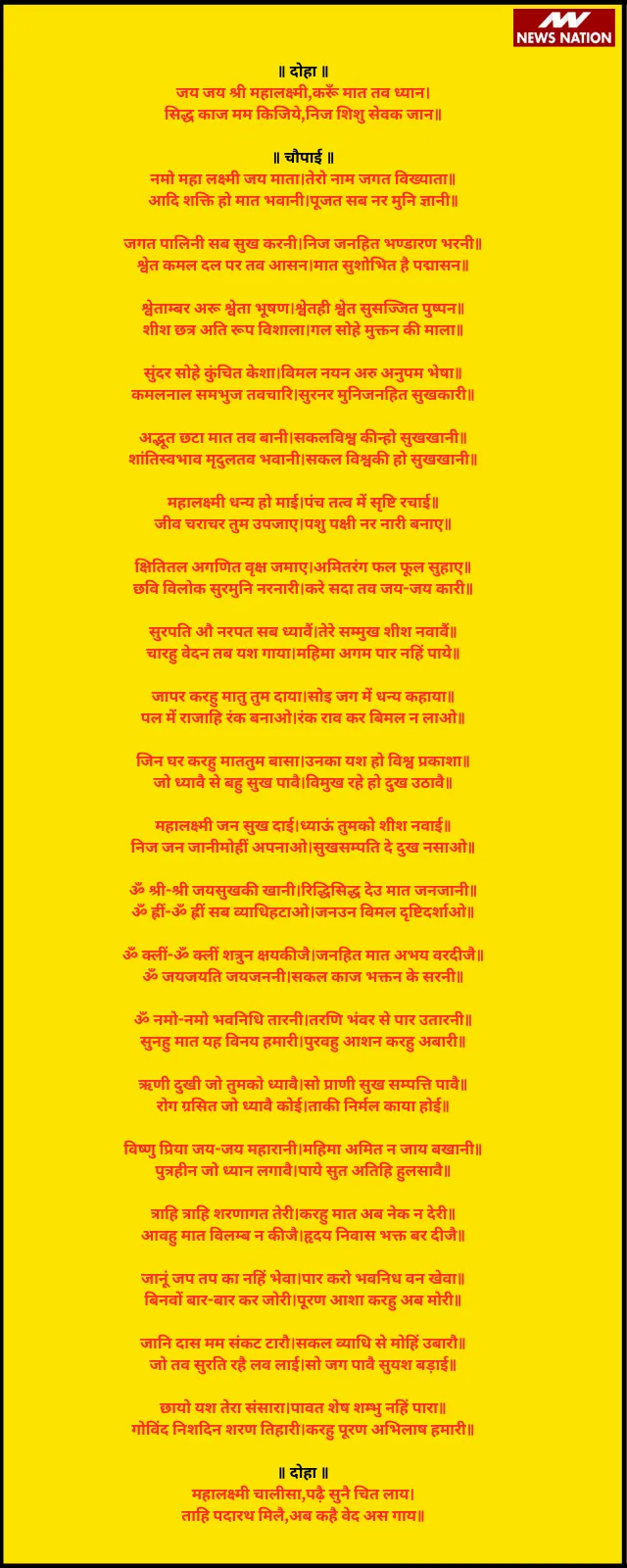 NEWS NATION

॥ दोहा ॥
जय जय श्री महालक्ष्मी,करूँ मात तव ध्यान।
सिद्ध काज मम किजिये,निज शिशु सेवक जान॥

॥ चौपाई ॥
नमो महा लक्ष्मी जय माता।तेरो नाम जगत विख्याता॥
आदि शक्ति हो मात भवानी।पूजत सब नर मुनि ज्ञानी॥

जगत पालिनी सब सुख करनी।निज जनहित भण्डारण भरनी॥
श्वेत कमल दल पर तव आसन।मात सुशोभित है पद्मासन॥

श्वेताम्बर अरू श्वेता भूषण।श्वेतही श्वेत सुसज्जित पुष्पन॥
शीश छत्र अति रूप विशाला।गल सोहे मुक्तन की माला॥

सुंदर सोहे कुंचित केशा।विमल नयन अरु अनुपम भेषा॥
कमलनाल समभुज तवचारि।सुरनर मुनिजनहित सुखकारी॥

अद्भूत छटा मात तव बानी।सकलविश्व कीन्हो सुखखानी॥
शांतिस्वभाव मृदुलतव भवानी।सकल विश्वकी हो सुखखानी॥

महालक्ष्मी धन्य हो माई।पंच तत्व में सृष्टि रचाई॥
जीव चराचर तुम उपजाए।पशु पक्षी नर नारी बनाए॥

क्षितितल अगणित वृक्ष जमाए।अमितरंग फल फूल सुहाए॥
छवि विलोक सुरमुनि नरनारी।करे सदा तव जय-जय कारी॥

सुरपति औ नरपत सब ध्यावैं।तेरे सम्मुख शीश नवावैं॥
चारहु वेदन तब यश गाया।महिमा अगम पार नहिं पाये॥

जापर करहु मातु तुम दाया।सोइ जग में धन्य कहाया॥
पल में राजाहि रंक बनाओ।रंक राव कर बिमल न लाओ॥

जिन घर करहु माततुम बासा।उनका यश हो विश्व प्रकाशा॥
जो ध्यावै से बहु सुख पावै।विमुख रहे हो दुख उठावै॥

महालक्ष्मी जन सुख दाई।ध्याऊं तुमको शीश नवाई॥
निज जन जानीमोहीं अपनाओ।सुखसम्पति दे दुख नसाओ॥

ॐ श्री-श्री जयसुखकी खानी।रिद्धिसिद्ध देउ मात जनजानी॥
ॐ ह्रीं-ॐ ह्रीं सब व्याधिहटाओ।जनउन विमल दृष्टिदर्शाओ॥

ॐ क्लीं-ॐ क्लीं शत्रुन क्षयकीजै।जनहित मात अभय वरदीजै॥
ॐ जयजयति जयजननी।सकल काज भक्तन के सरनी॥

ॐ नमो-नमो भवनिधि तारनी।तरणि भंवर से पार उतारनी॥
सुनहु मात यह विनय हमारी।पुरवहु आशन करहु अबारी॥

ऋणी दुखी जो तुमको ध्यावै।सो प्राणी सुख सम्पत्ति पावै॥
रोग ग्रसित जो ध्यावै कोई।ताकी निर्मल काया होई॥

विष्णु प्रिया जय-जय महारानी।महिमा अमित न जाय बखानी॥
पुत्रहीन जो ध्यान लगावै।पाये सुत अतिहि हुलसावै॥

त्राहि त्राहि शरणागत तेरी।करहु मात अब नेक न देरी॥
आवहु मात विलम्ब न कीजै।हृदय निवास भक्त बर दीजै॥

जानूं जप तप का नहिं भेवा।पार करो भवनिध वन खेवा॥
बिनवों बार-बार कर जोरी।पूरण आशा करहु अब मोरी॥

जानि दास मम संकट टारौ।सकल व्याधि से मोहिं उबारौ॥
जो तव सुरति रहै लव लाई।सो जग पावै सुयश बड़ाई॥

छायो यश तेरा संसारा।पावत शेष शम्भु नहिं पारा॥
गोविंद निशदिन शरण तिहारी।करहु पूरण अभिलाष हमारी॥

॥ दोहा ॥
महालक्ष्मी चालीसा,पढ़ै सुनै चित लाय।
ताहि पदारथ मिलै,अब कहै वेद अस गाय॥